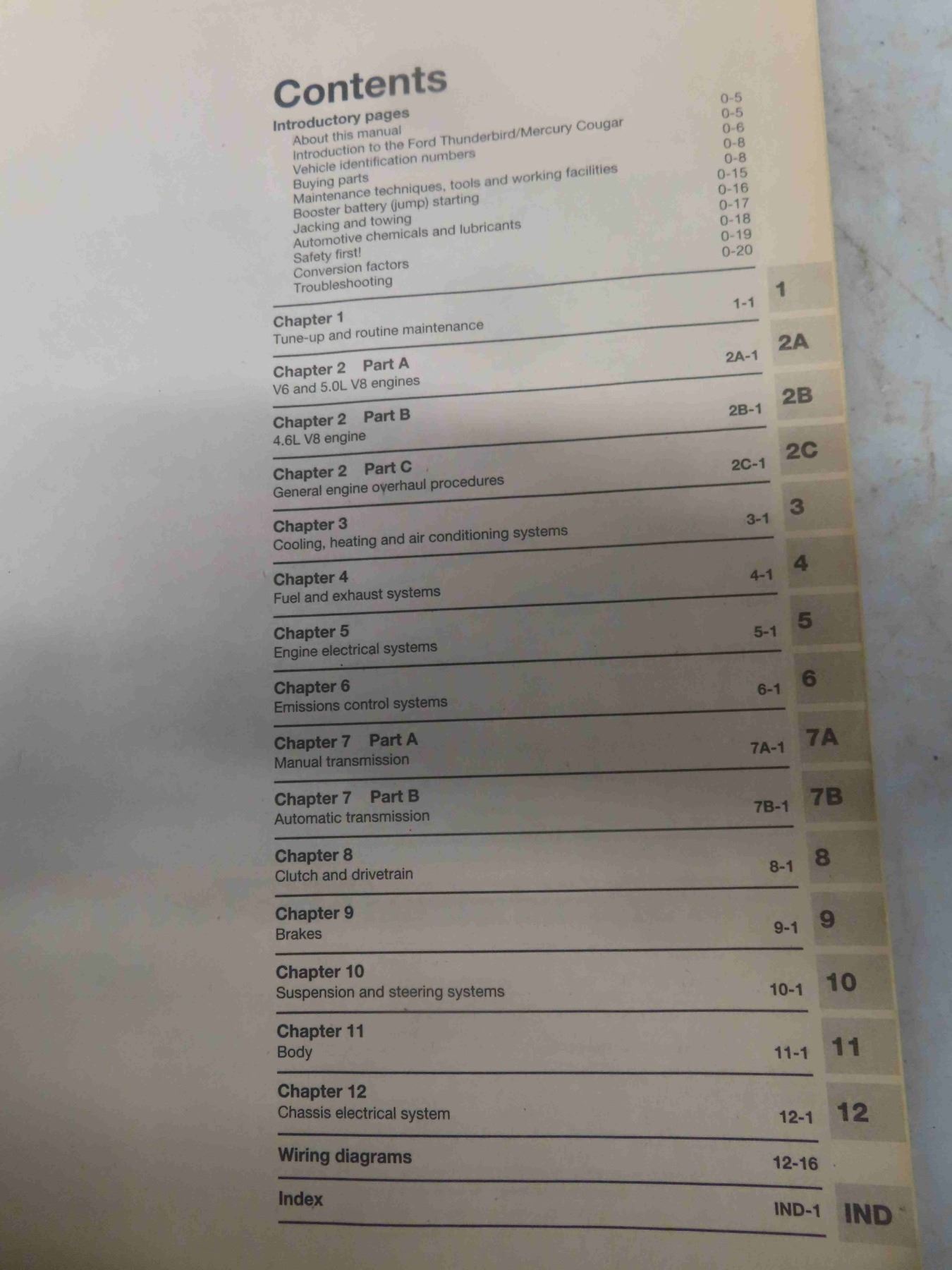 Contents

Introductory pages
About this manual 0-5
Introduction to the Ford Thunderbird/Mercury Cougar 0-5
Vehicle identification numbers 0-6
Buying parts 0-8
Maintenance techniques, tools and working facilities 0-8
Booster battery (jump) starting 0-15
Jacking and towing 0-16
Automotive chemicals and lubricants 0-17
Safety first! 0-18
Conversion factors 0-19
Troubleshooting 0-20

Chapter 1
Tune-up and routine maintenance 1-1 1

Chapter 2 Part A
V6 and 5.0L V8 engines 2A-1 2A

Chapter 2 Part B
4.6L V8 engine 2B-1 2B

Chapter 2 Part C
General engine overhaul procedures 2C-1 2C

Chapter 3
Cooling, heating and air conditioning systems 3-1 3

Chapter 4
Fuel and exhaust systems 4-1 4

Chapter 5
Engine electrical systems 5-1 5

Chapter 6
Emissions control systems 6-1 6

Chapter 7 Part A
Manual transmission 7A-1 7A

Chapter 7 Part B
Automatic transmission 7B-1 7B

Chapter 8
Clutch and drivetrain 8-1 8

Chapter 9
Brakes 9-1 9

Chapter 10
Suspension and steering systems 10-1 10

Chapter 11
Body 11-1 11

Chapter 12
Chassis electrical system 12-1 12

Wiring diagrams 12-16

Index IND-1 IND